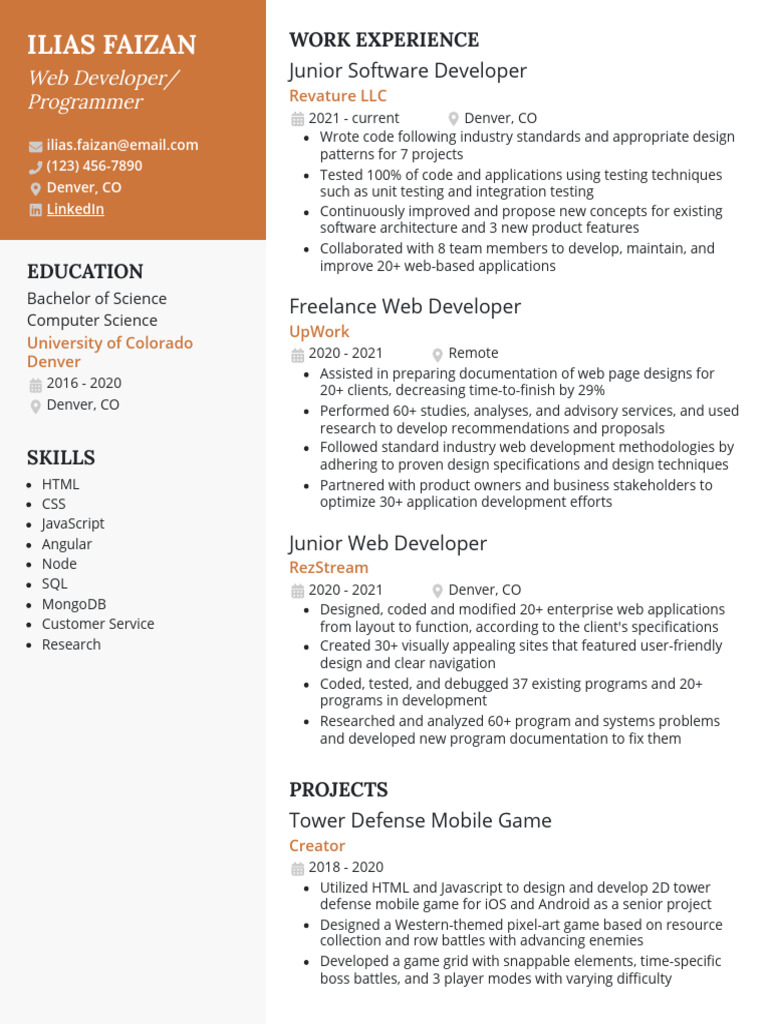 ILIAS FAIZAN
Web Developer/ Programmer

ilias.faizan@email.com
(123) 456-7890
Denver, CO
LinkedIn

EDUCATION
Bachelor of Science
Computer Science
University of Colorado Denver
2016 - 2020
Denver, CO

SKILLS
- HTML
- CSS
- JavaScript
- Angular
- Node
- SQL
- MongoDB
- Customer Service
- Research

WORK EXPERIENCE
Junior Software Developer
Revature LLC
2021 - current Denver, CO
- Wrote code following industry standards and appropriate design patterns for 7 projects
- Tested 100% of code and applications using testing techniques such as unit testing and integration testing
- Continuously improved and propose new concepts for existing software architecture and 3 new product features
- Collaborated with 8 team members to develop, maintain, and improve 20+ web-based applications

Freelance Web Developer
UpWork
2020 - 2021 Remote
- Assisted in preparing documentation of web page designs for 20+ clients, decreasing time-to-finish by 29%
- Performed 60+ studies, analyses, and advisory services, and used research to develop recommendations and proposals
- Followed standard industry web development methodologies by adhering to proven design specifications and design techniques
- Partnered with product owners and business stakeholders to optimize 30+ application development efforts

Junior Web Developer
RezStream
2020 - 2021 Denver, CO
- Designed, coded and modified 20+ enterprise web applications from layout to function, according to the client's specifications
- Created 30+ visually appealing sites that featured user-friendly design and clear navigation
- Coded, tested, and debugged 37 existing programs and 20+ programs in development
- Researched and analyzed 60+ program and systems problems and developed new program documentation to fix them

PROJECTS
Tower Defense Mobile Game
Creator
2018 - 2020
- Utilized HTML and Javascript to design and develop 2D tower defense mobile game for iOS and Android as a senior project
- Designed a Western-themed pixel-art game based on resource collection and row battles with advancing enemies
- Developed a game grid with snappable elements, time-specific boss battles, and 3 player modes with varying difficulty